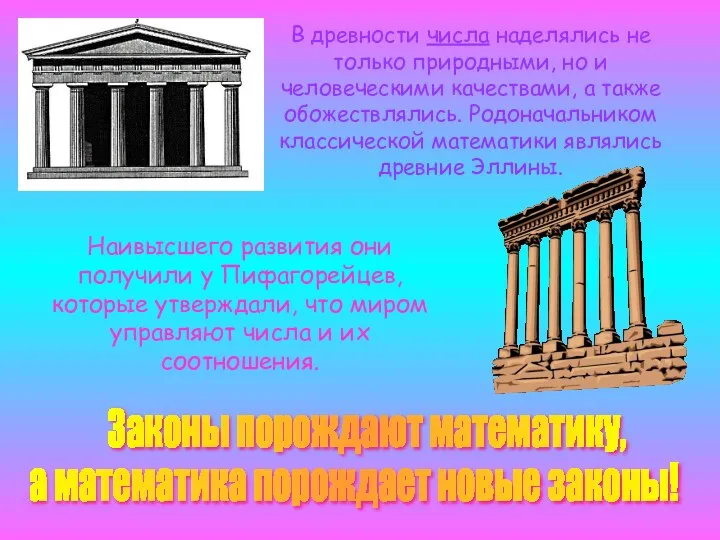 В древности числа наделялись не только природными, но и человеческими качествами, а также обожествлялись. Родоначальником классической математики являлись древние Эллины.

Наивысшего развития они получили у Пифагорейцев, которые утверждали, что миром управляют числа и их соотношения.

Законы порождают математику, а математика порождает новые законы!